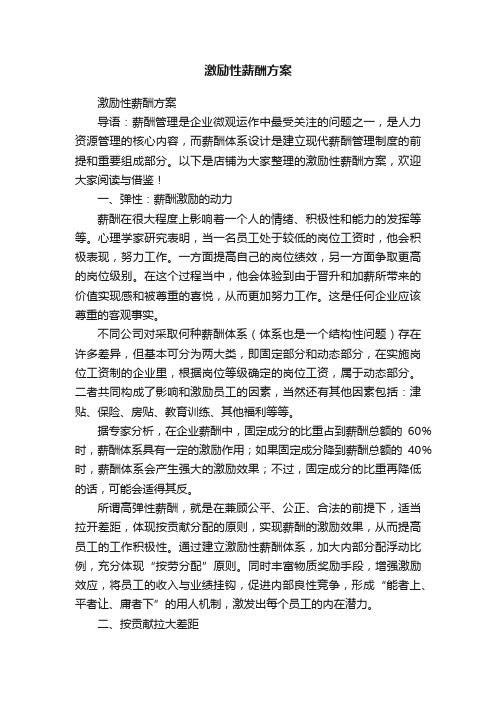 激励性薪酬方案

激励性薪酬方案

导语：薪酬管理是企业微观运作中最受关注的问题之一，是人力资源管理的核心内容，而薪酬体系设计是建立现代薪酬管理制度的前提和重要组成部分。以下是店铺为大家整理的激励性薪酬方案，欢迎大家阅读与借鉴！

一、弹性：薪酬激励的动力

薪酬在很大程度上影响着一个人的情绪、积极性和能力的发挥等等。心理学家研究表明，当一名员工处于较低的岗位工资时，他会积极表现，努力工作。一方面提高自己的岗位绩效，另一方面争取更高的岗位级别。在这个过程当中，他会体验到由于晋升和加薪所带来的价值实现感和被尊重的喜悦，从而更加努力工作。这是任何企业应该尊重的客观事实。

不同公司对采取何种薪酬体系（体系也是一个结构性问题）存在许多差异，但基本可分为两大类，即固定部分和动态部分，在实施岗位工资制的企业里，根据岗位等级确定的岗位工资，属于动态部分。二者共同构成了影响和激励员工的因素，当然还有其他因素包括：津贴、保险、房贴、教育训练、其他福利等等。

据专家分析，在企业薪酬中，固定成分的比重占到薪酬总额的 60%时，薪酬体系具有一定的激励作用；如果固定成分降到薪酬总额的 40%时，薪酬体系会产生强大的激励效果；不过，固定成分的比重再降低的话，可能会适得其反。

所谓高弹性薪酬，就是在兼顾公平、公正、合法的前提下，适当拉开差距，体现按贡献分配的原则，实现薪酬的激励效果，从而提高员工的工作积极性。通过建立激励性薪酬体系，加大内部分配浮动比例，充分体现“按劳分配”原则。同时丰富物质奖励手段，增强激励效应，将员工的收入与业绩挂钩，促进内部良性竞争，形成“能者上、平者让、庸者下”的用人机制，激发出每个员工的内在潜力。

二、按贡献拉大差距